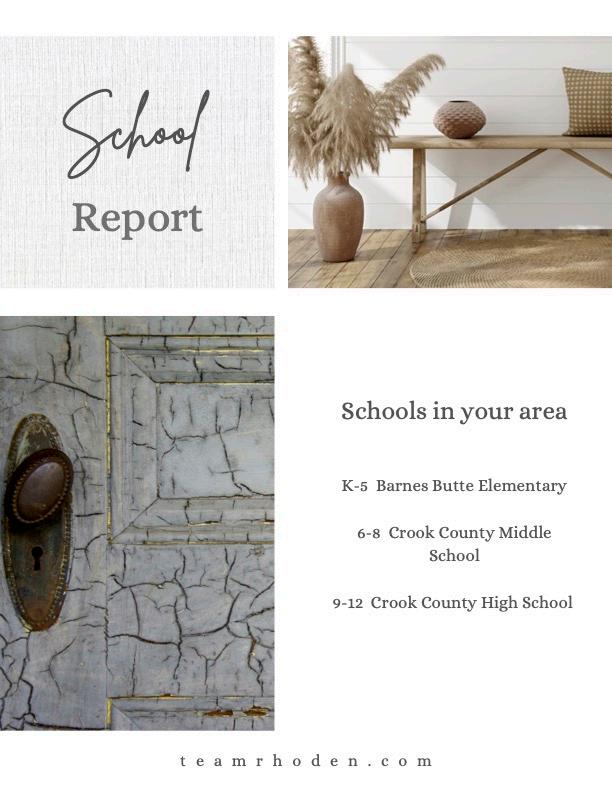 School

Report

Schools in your area

K-5 Barnes Butte Elementary

6-8 Crook County Middle School

9-12 Crook County High School

teamrhoden.com